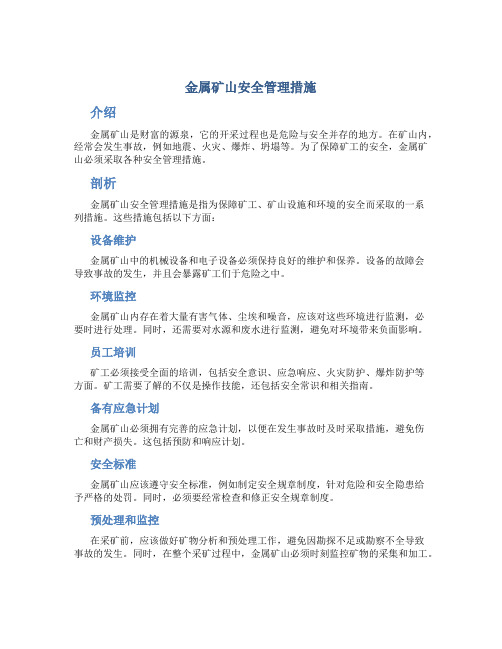 金属矿山安全管理措施

介绍

金属矿山是财富的源泉，它的开采过程也是危险与安全并存的地方。在矿山内，经常会发生事故，例如地震、火灾、爆炸、坍塌等。为了保障矿工的安全，金属矿山必须采取各种安全管理措施。

剖析

金属矿山安全管理措施是指为保障矿工、矿山设施和环境的安全而采取的一系列措施。这些措施包括以下方面：

设备维护

金属矿山中的机械设备和电子设备必须保持良好的维护和保养。设备的故障会导致事故的发生，并且会暴露矿工们于危险之中。

环境监控

金属矿山内存在着大量有害气体、尘埃和噪音，应该对这些环境进行监测，必要时进行处理。同时，还需要对水源和废水进行监测，避免对环境带来负面影响。

员工培训

矿工必须接受全面的培训，包括安全意识、应急响应、火灾防护、爆炸防护等方面。矿工需要了解的不仅是操作技能，还包括安全常识和相关指南。

备有应急计划

金属矿山必须拥有完善的应急计划，以便在发生事故时及时采取措施，避免伤亡和财产损失。这包括预防和响应计划。

安全标准

金属矿山应该遵守安全标准，例如制定安全规章制度，针对危险和安全隐患给予严格的处罚。同时，必须要经常检查和修正安全规章制度。

预处理和监控

在采矿前，应该做好矿物分析和预处理工作，避免因勘探不足或勘察不全导致事故的发生。同时，在整个采矿过程中，金属矿山必须时刻监控矿物的采集和加工。